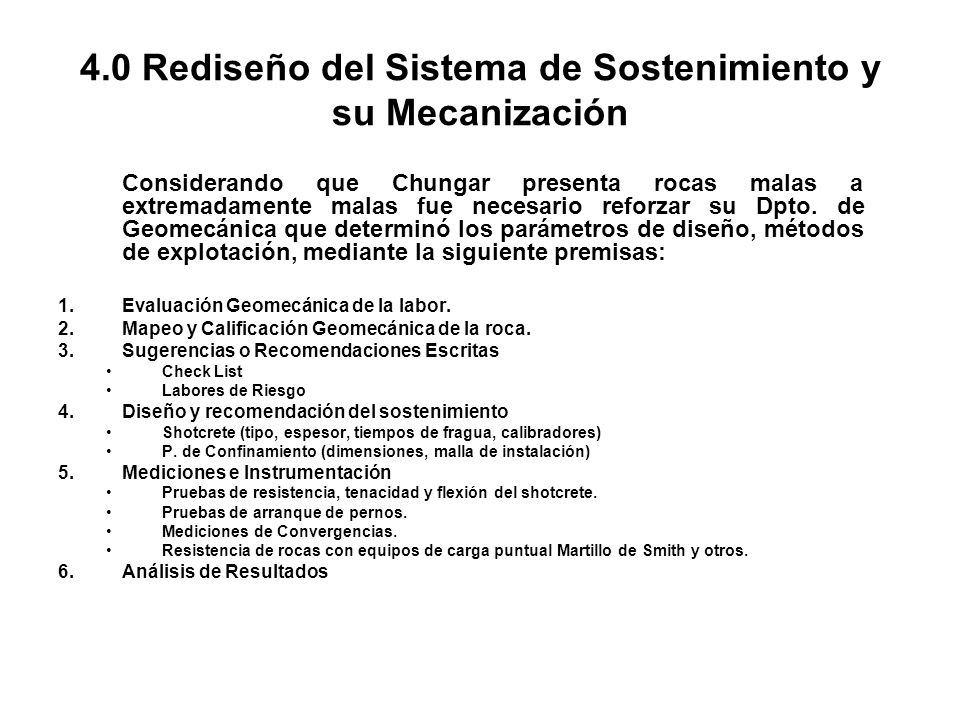 4.0 Rediseño del Sistema de Sostenimiento y su Mecanización

Considerando que Chungar presenta rocas malas a extremadamente malas fue necesario reforzar su Dpto. de Geomecánica que determinó los parámetros de diseño, métodos de explotación, mediante la siguiente premisas:

1. Evaluación Geomecánica de la labor.
2. Mapeo y Calificación Geomecánica de la roca.
3. Sugerencias o Recomendaciones Escritas
 • Check List
 • Labores de Riesgo
4. Diseño y recomendación del sostenimiento
 • Shotcrete (tipo, espesor, tiempos de fragua, calibradores)
 • P. de Confinamiento (dimensiones, malla de instalación)
5. Mediciones e Instrumentación
 • Pruebas de resistencia, tenacidad y flexión del shotcrete.
 • Pruebas de arranque de pernos.
 • Mediciones de Convergencias.
 • Resistencia de rocas con equipos de carga puntual Martillo de Smith y otros.
6. Análisis de Resultados